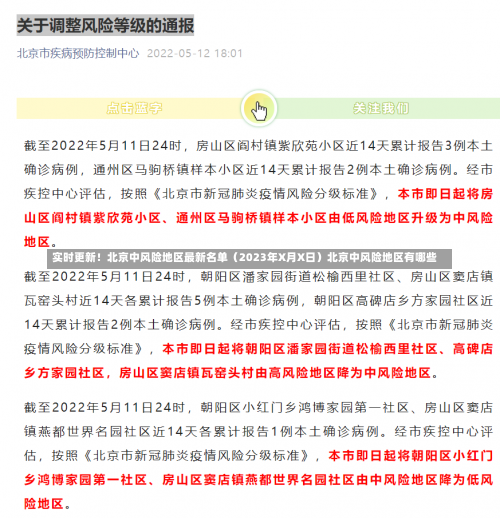 关于调整风险等级的通报

北京市疾病预防控制中心 2022-05-12 18:01

点击蓝字 关注我们

截至2022年5月11日24时，房山区阎村镇紫欣苑小区近14天累计报告3例本土确诊病例，通州区马驹桥镇样本小区近14天累计报告2例本土确诊病例。经市疾控中心评估，按照《北京市新冠肺炎疫情风险分级标准》，本市即日起将房山区阎村镇紫欣苑小区、通州区马驹桥镇样本小区由低风险地区升级为中风险地区。

实时更新！北京中风险地区最新名单（2023年X月X日）北京中风险地区有哪些

截至2022年5月11日24时，朝阳区潘家园街道松榆西里社区、房山区窦店镇瓦窑头村近14天各累计报告5例本土确诊病例，朝阳区高碑店乡方家园社区近14天累计报告2例本土确诊病例。经市疾控中心评估，按照《北京市新冠肺炎疫情风险分级标准》，本市即日起将朝阳区潘家园街道松榆西里社区、高碑店乡方家园社区，房山区窦店镇瓦窑头村由高风险地区降为中风险地区。

截至2022年5月11日24时，朝阳区小红门乡鸿博家园第一社区、房山区窦店镇燕都世界名园社区近14天各累计报告1例本土确诊病例。经市疾控中心评估，按照《北京市新冠肺炎疫情风险分级标准》，本市即日起将朝阳区小红门乡鸿博家园第一社区、房山区窦店镇燕都世界名园社区由中风险地区降为低风险地区。